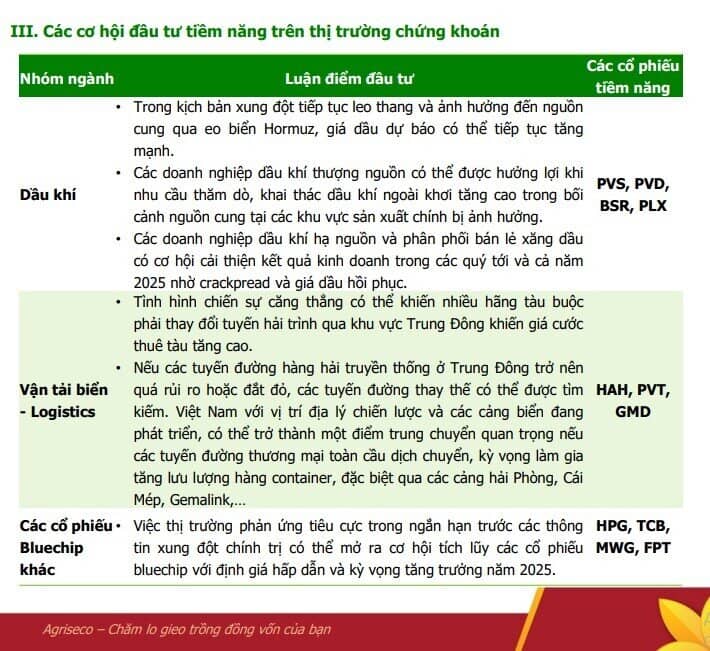 III. Các cơ hội đầu tư tiềm năng trên thị trường chứng khoán

| Nhóm ngành | Luận điểm đầu tư | Các cổ phiếu tiềm năng |
|---|---|---|
| Dầu khí | • Trong kịch bản xung đột tiếp tục leo thang và ảnh hưởng đến nguồn cung qua eo biển Hormuz, giá dầu dự báo có thể tiếp tục tăng mạnh. • Các doanh nghiệp dầu khí thượng nguồn có thể được hưởng lợi khi nhu cầu thăm dò, khai thác dầu khí ngoài khơi tăng cao trong bối cảnh nguồn cung tại các khu vực sản xuất chính bị ảnh hưởng. • Các doanh nghiệp dầu khí hạ nguồn và phân phối bán lẻ xăng dầu có cơ hội cải thiện kết quả kinh doanh trong các quý tới và cả năm 2025 nhờ crackpread và giá dầu hồi phục. | PVS, PVD, BSR, PLX |
| Vận tải biển - Logistics | • Tình hình chiến sự căng thẳng có thể khiến nhiều hãng tàu buộc phải thay đổi tuyến hải trình qua khu vực Trung Đông khiến giá cước thuê tàu tăng cao. • Nếu các tuyến đường hàng hải truyền thống ở Trung Đông trở nên quá rủi ro hoặc đắt đỏ, các tuyến đường thay thế có thể được tìm kiếm. Việt Nam với vị trí địa lý chiến lược và các cảng biển đang phát triển, có thể trở thành một điểm trung chuyển quan trọng nếu các tuyến đường thương mại toàn cầu dịch chuyển, kỳ vọng làm gia tăng lưu lượng hàng container, đặc biệt qua các cảng hải Phòng, Cái Mép, Gemalink,... | HAH, PVT, GMD |
| Các cổ phiếu Bluechip khác | • Việc thị trường phản ứng tiêu cực trong ngắn hạn trước các thông tin xung đột chính trị có thể mở ra cơ hội tích lũy các cổ phiếu bluechip với định giá hấp dẫn và kỳ vọng tăng trưởng năm 2025. | HPG, TCB, MWG, FPT |

Agriseco – Chăm lo gieo trồng đồng vốn của bạn